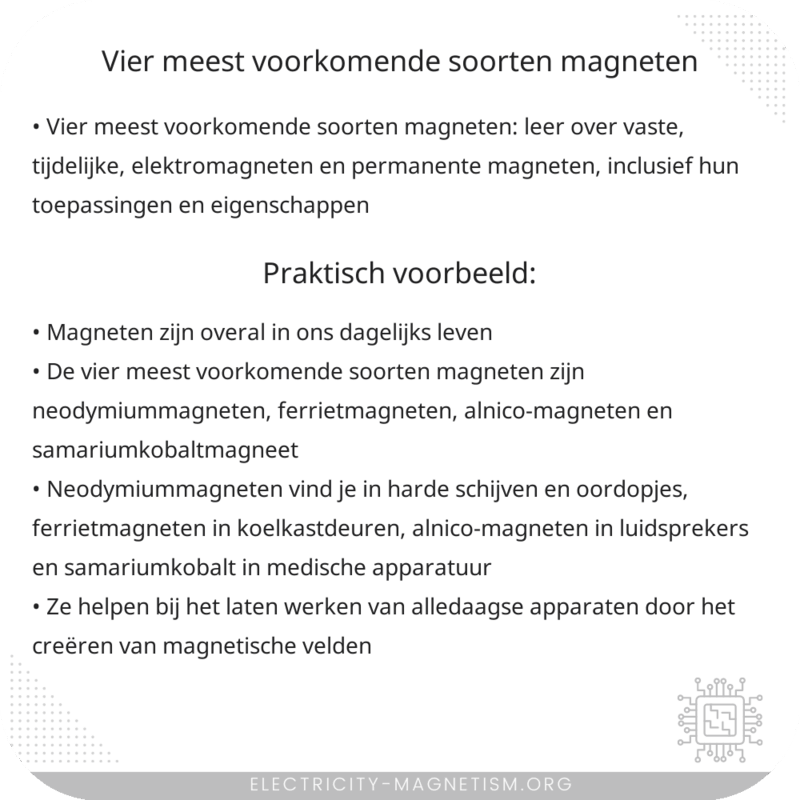 Vier meest voorkomende soorten magneten

• Vier meest voorkomende soorten magneten: leer over vaste, tijdelijke, elektromagneten en permanente magneten, inclusief hun toepassingen en eigenschappen

Praktisch voorbeeld:

• Magneten zijn overal in ons dagelijks leven
• De vier meest voorkomende soorten magneten zijn neodymiummagneten, ferrietmagneten, alnico-magneten en samariumkobaltmagneet
• Neodymiummagneten vind je in harde schijven en oordopjes, ferrietmagneten in koelkastdeuren, alnico-magneten in luidsprekers en samariumkobalt in medische apparatuur
• Ze helpen bij het laten werken van alledaagse apparaten door het creëren van magnetische velden

ELECTRICITY-MAGNETISM.ORG